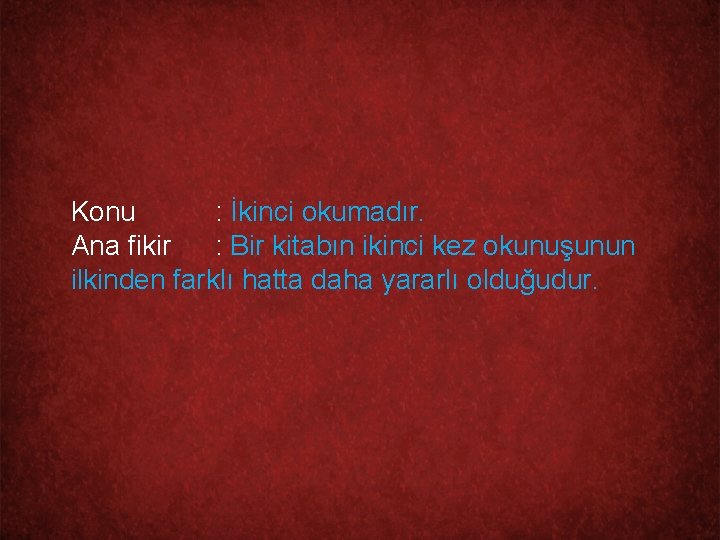 Konu : İkinci okumadır.
Ana fikir : Bir kitabın ikinci kez okunuşunun ilkinden farklı hatta daha yararlı olduğudur.